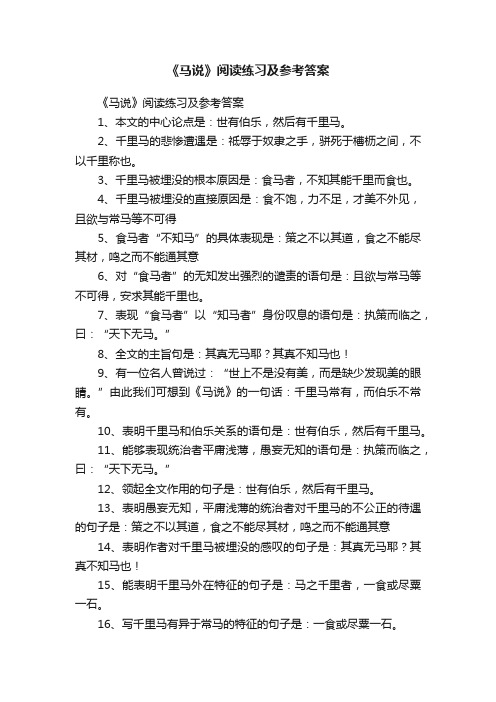 《马说》阅读练习及参考答案

《马说》阅读练习及参考答案

1、本文的中心论点是：世有伯乐，然后有千里马。

2、千里马的悲惨遭遇是：祗辱于奴隶之手，骈死于槽枥之间，不以千里称也。

3、千里马被埋没的根本原因是：食马者，不知其能千里而食也。

4、千里马被埋没的直接原因是：食不饱，力不足，才美不外见，且欲与常马等不可得

5、食马者“不知马”的具体表现是：策之不以其道，食之不能尽其材，鸣之而不能通其意

6、对“食马者”的无知发出强烈的谴责的语句是：且欲与常马等不可得，安求其能千里也。

7、表现“食马者”以“知马者”身份叹息的语句是：执策而临之，曰：“天下无马。”

8、全文的主旨句是：其真无马耶？其真不知马也！

9、有一位名人曾说过：“世上不是没有美，而是缺少发现美的眼睛。”由此我们可想到《马说》的一句话：千里马常有，而伯乐不常有。

10、表明千里马和伯乐关系的语句是：世有伯乐，然后有千里马。

11、能够表现统治者平庸浅薄，愚妄无知的语句是：执策而临之，曰：“天下无马。”

12、领起全文作用的句子是：世有伯乐，然后有千里马。

13、表明愚妄无知，平庸浅薄的统治者对千里马的不公正的待遇的句子是：策之不以其道，食之不能尽其材，鸣之而不能通其意

14、表明作者对千里马被埋没的感叹的句子是：其真无马耶？其真不知马也！

15、能表明千里马外在特征的句子是：马之千里者，一食或尽粟一石。

16、写千里马有异于常马的特征的句子是：一食或尽粟一石。